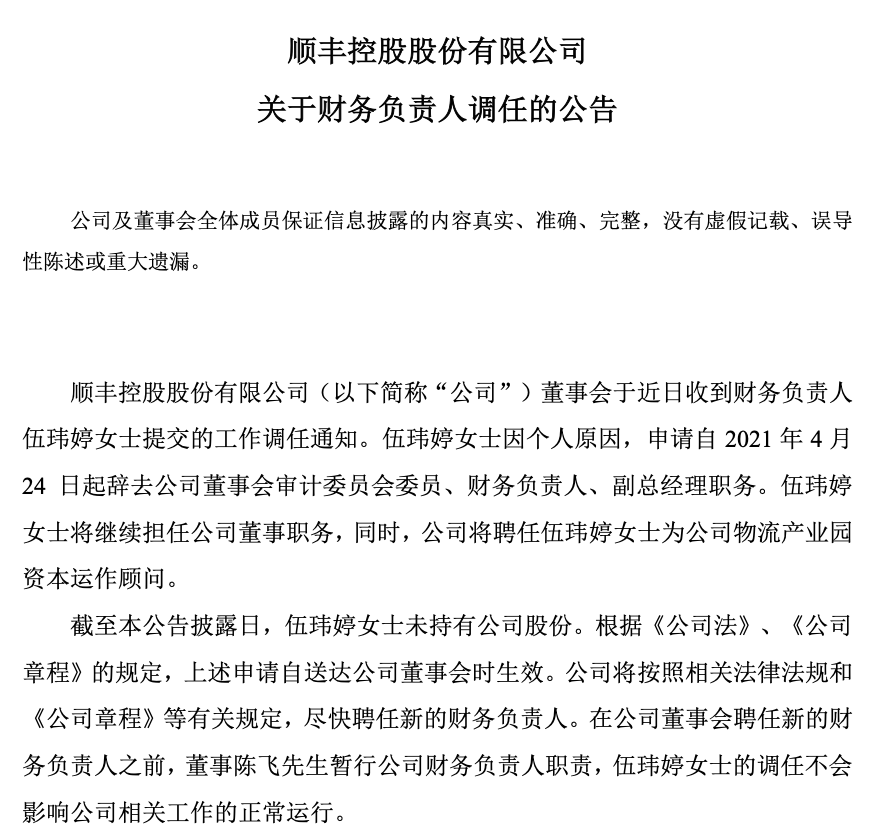 顺丰控股股份有限公司

关于财务负责人调任的公告

公司及董事会全体成员保证信息披露的内容真实、准确、完整，没有虚假记载、误导性陈述或重大遗漏。

顺丰控股股份有限公司（以下简称“公司”）董事会于近日收到财务负责人伍玮婷女士提交的工作调任通知。伍玮婷女士因个人原因，申请自 2021 年 4 月 24 日起辞去公司董事会审计委员会委员、财务负责人、副总经理职务。伍玮婷女士将继续担任公司董事职务，同时，公司将聘任伍玮婷女士为公司物流产业园资本运作顾问。

截至本公告披露日，伍玮婷女士未持有公司股份。根据《公司法》、《公司章程》的规定，上述申请自送达公司董事会时生效。公司将按照相关法律法规和《公司章程》等有关规定，尽快聘任新的财务负责人。在公司董事会聘任新的财务负责人之前，董事陈飞先生暂行公司财务负责人职责，伍玮婷女士的调任不会影响公司相关工作的正常运行。